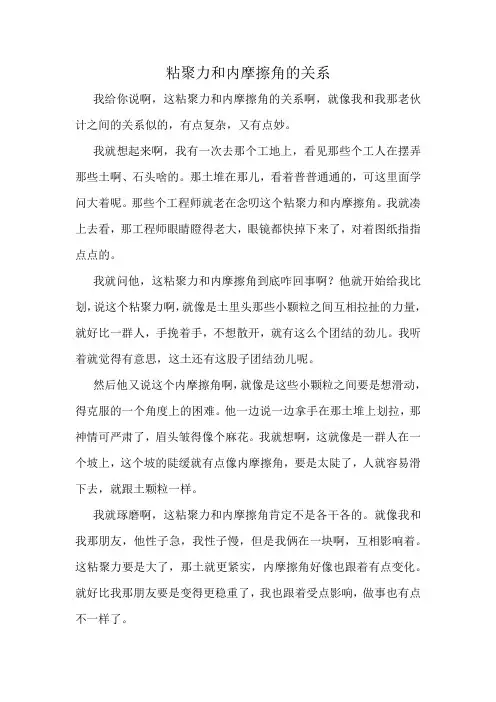 粘聚力和内摩擦角的关系

我给你说啊，这粘聚力和内摩擦角的关系啊，就像我和我那老伙计之间的关系似的，有点复杂，又有点妙。

我就想起来啊，我有一次去那个工地上，看见那些个工人在摆弄那些土啊、石头啥的。那土堆在那儿，看着普普通通的，可这里面学问大着呢。那些个工程师就老在念叨这个粘聚力和内摩擦角。我就凑上去看，那工程师眼睛瞪得老大，眼镜都快掉下来了，对着图纸指指点点的。

我就问他，这粘聚力和内摩擦角到底咋回事啊？他就开始给我比划，说这个粘聚力啊，就像是土里头那些小颗粒之间互相拉扯的力量，就好比一群人，手挽着手，不想散开，就有这么个团结的劲儿。我听着就觉得有意思，这土还有这股子团结劲儿呢。

然后他又说这个内摩擦角啊，就像是这些小颗粒之间要是想滑动，得克服的一个角度上的困难。他一边说一边拿手在那土堆上划拉，那神情可严肃了，眉头皱得像个麻花。我就想啊，这就像是一群人在一个坡上，这个坡的陡缓就有点像内摩擦角，要是太陡了，人就容易滑下去，就跟土颗粒一样。

我就琢磨啊，这粘聚力和内摩擦角肯定不是各干各的。就像我和我那朋友，他性子急，我性子慢，但是我俩在一块啊，互相影响着。这粘聚力要是大了，那土就更紧实，内摩擦角好像也跟着有点变化。就好比我那朋友要是变得更稳重了，我也跟着受点影响，做事也有点不一样了。